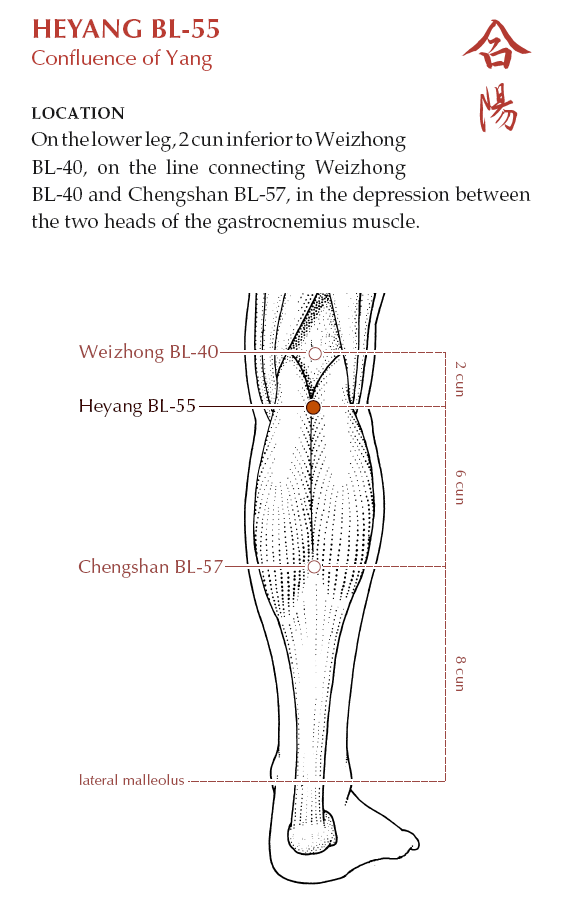 HEYANG BL-55
Confluence of Yang

合陽

LOCATION
On the lower leg, 2 cun inferior to Weizhong BL-40, on the line connecting Weizhong BL-40 and Chengshan BL-57, in the depression between the two heads of the gastrocnemius muscle.

Weizhong BL-40
Heyang BL-55
Chengshan BL-57
lateral malleolus

2 cun
6 cun
8 cun